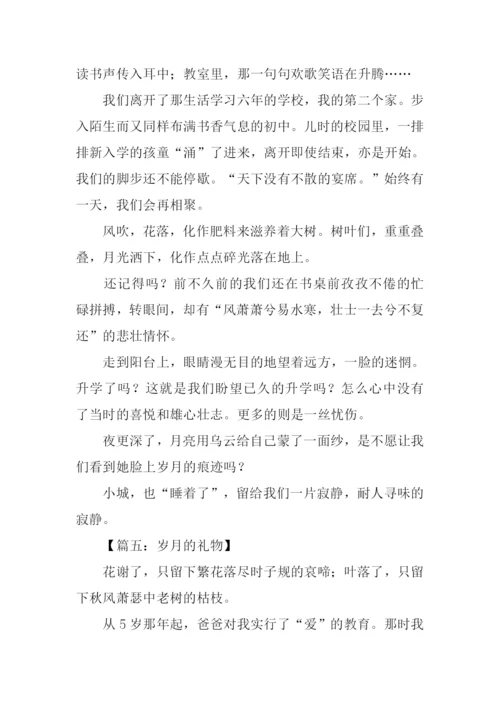 读书声传入耳中；教室里，那一句句欢歌笑语在升腾……

我们离开了那生活学习六年的学校，我的第二个家。步入陌生而又同样布满书香气息的初中。儿时的校园里，一排排新入学的孩童“涌”了进来，离开即使结束，亦是开始。我们的脚步还不能停歇。“天下没有不散的宴席。”始终有一天，我们会再相聚。

风吹，花落，化作肥料来滋养着大树。树叶们，重重叠叠，月光洒下，化作点点碎光落在地上。

还记得吗？前不久前的我们还在书桌前孜孜不倦的忙碌拼搏，转眼间，却有“风萧萧兮易水寒，壮士一去兮不复还”的悲壮情怀。

走到阳台上，眼睛漫无目的地望着远方，一脸的迷惘。升学了吗？这就是我们盼望已久的升学吗？怎么心中没有了当时的喜悦和雄心壮志。更多的则是一丝忧伤。

夜更深了，月亮用乌云给自己蒙了一面纱，是不愿让我们看到她脸上岁月的痕迹吗？

小城，也“睡着了”，留给我们一片寂静，耐人寻味的寂静。

【篇五：岁月的礼物】

花谢了，只留下繁花落尽时子规的哀啼；叶落了，只留下秋风萧瑟中老树的枯枝。

从5岁那年起，爸爸对我实行了“爱”的教育。那时我